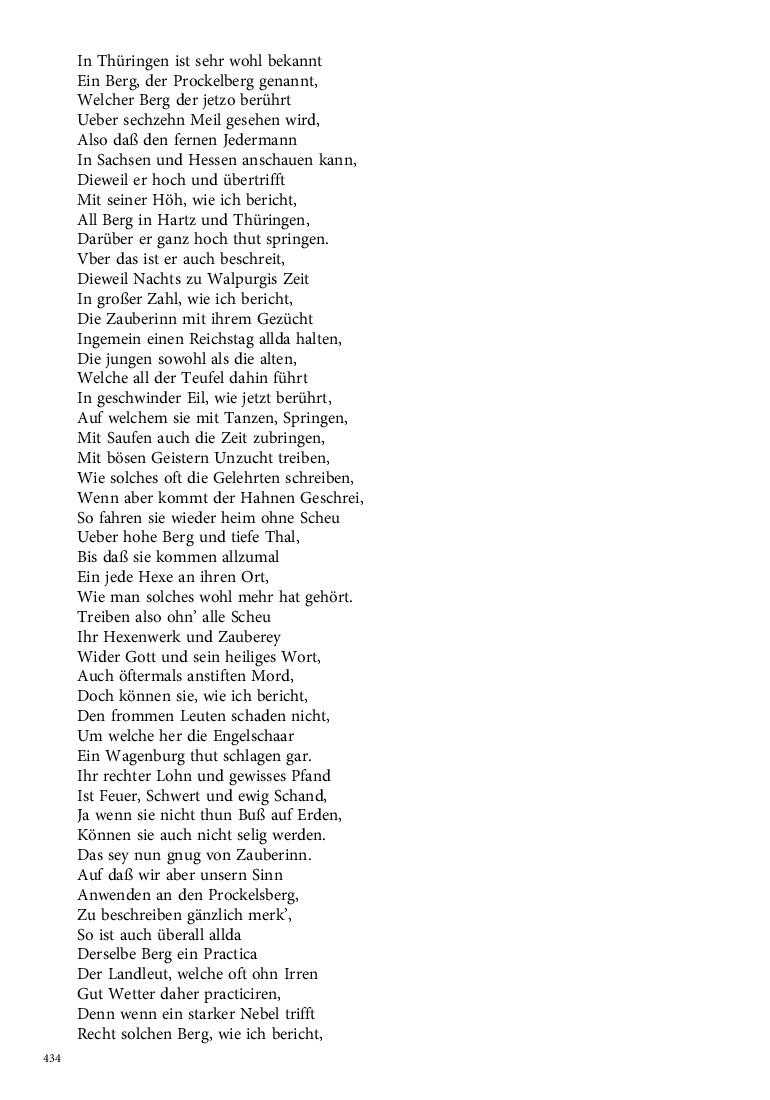 In Thüringen ist sehr wohl bekannt
Ein Berg, der Prockelberg genannt,
Welcher Berg der jetzo berührt
Ueber sechzehn Meil gesehen wird,
Also daß den fernen Jedermann
In Sachsen und Hessen anschauen kann,
Dieweil er hoch und übertrifft
Mit seiner Höh, wie ich bericht,
All Berg in Hartz und Thüringen,
Darüber er ganz hoch thut springen.
Vber das ist er auch beschreit,
Dieweil Nachts zu Walpurgis Zeit
In großer Zahl, wie ich bericht,
Die Zauberinn mit ihrem Gezücht
Ingemein einen Reichstag allda halten,
Die jungen sowohl als die alten,
Welche all der Teufel dahin führt
In geschwinder Eil, wie jetzt berührt,
Auf welchem sie mit Tanzen, Springen,
Mit Saufen auch die Zeit zubringen,
Mit bösen Geistern Unzucht treiben,
Wie solches oft die Gelehrten schreiben,
Wenn aber kommt der Hahnen Geschrei,
So fahren sie wieder heim ohne Scheu
Ueber hohe Berg und tiefe Thal,
Bis daß sie kommen allzumal
Ein jede Hexe an ihren Ort,
Wie man solches wohl mehr hat gehört.
Treiben also ohn' alle Scheu
Ihr Hexenwerk und Zauberey
Wider Gott und sein heiliges Wort,
Auch öftermals anstiften Mord,
Doch können sie, wie ich bericht,
Den frommen Leuten schaden nicht,
Um welche her die Engelschaar
Ein Wagenburg thut schlagen gar.
Ihr rechter Lohn und gewisses Pfand
Ist Feuer, Schwert und ewig Schand,
Ja wenn sie nicht thun Buß auf Erden,
Können sie auch nicht selig werden.
Das sey nun gnug von Zauberinn.
Auf daß wir aber unsern Sinn
Anwenden an den Prockelsberg,
Zu beschreiben gänzlich merk',
So ist auch überall allda
Derselbe Berg ein Practica
Der Landleut, welche oft ohn Irren
Gut Wetter daher practiciren,
Denn wenn ein starker Nebel trifft
Recht solchen Berg, wie ich bericht,

434